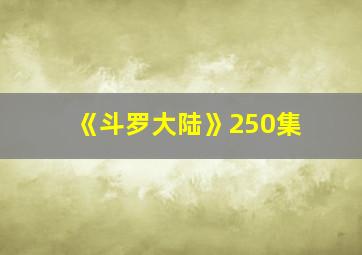 《斗罗大陆》250集